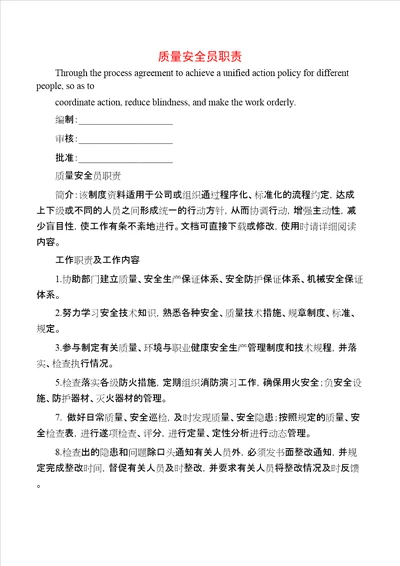 质量安全员职责

Through the process agreement to achieve a unified action policy for different people, so as to

coordinate action, reduce blindness, and make the work orderly.

编制:____________________

审核:____________________

批准:____________________

质量安全员职责

简介:该制度资料适用于公司或组织通过程序化、标准化的流程约定,达成上下级或不同的人员之间形成统一的行动方针,从而协调行动,增强主动性,减少盲目性,使工作有条不紊地进行。文档可直接下载或修改,使用时请详细阅读内容。

工作职责及工作内容

1.协助部门建立质量、安全生产保证体系、安全防护保证体系、机械安全保证体系。

2.努力学习安全技术知识,熟悉各种安全、质量技术措施、规章制度、标准、规定。

3.参与制定有关质量、环境与职业健康安全生产管理制度和技术规程,并落实、检查执行情况。

5.检查落实各级防火措施,定期组织消防演习工作,确保用火安全;负安全设施、防护器材、灭火器材的管理。

7. 做好日常质量、安全巡检,及时发现质量、安全隐患;按照规定的质量、安全检查表,进行逐项检查、评分,进行定量、定性分析进行动态管理。

8.检查出的隐患和问题除口头通知有关人员外,必须发书面整改通知,并规定完成整改时间,督促有关人员及时整改,并要求有关人员将整改情况及时反馈。